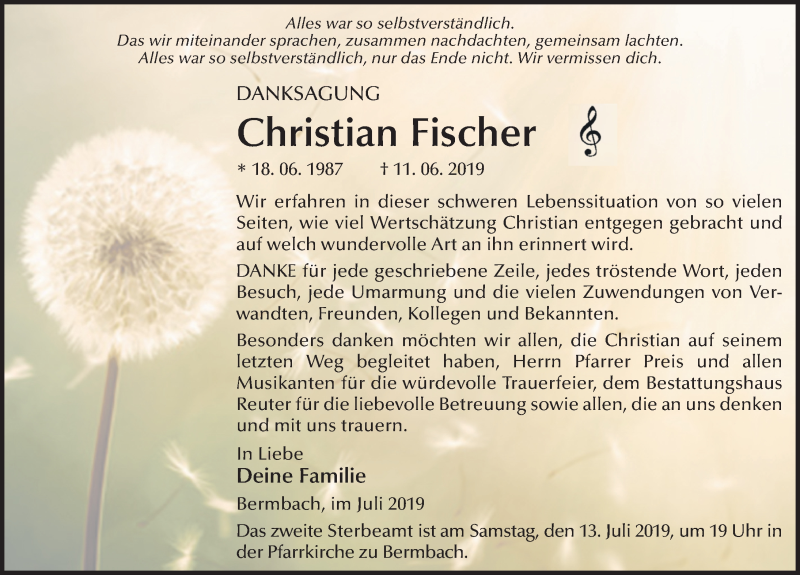 Alles war so selbstverständlich.
Das wir miteinander sprachen, zusammen nachdachten, gemeinsam lachten.
Alles war so selbstverständlich, nur das Ende nicht. Wir vermissen dich.

DANKSAGUNG

Christian Fischer

* 18. 06. 1987 † 11. 06. 2019

Wir erfahren in dieser schweren Lebenssituation von so vielen Seiten, wie viel Wertschätzung Christian entgegen gebracht und auf welch wundervolle Art an ihn erinnert wird.

DANKE für jede geschriebene Zeile, jedes tröstende Wort, jeden Besuch, jede Umarmung und die vielen Zuwendungen von Verwandten, Freunden, Kollegen und Bekannten.

Besonders danken möchten wir allen, die Christian auf seinem letzten Weg begleitet haben, Herrn Pfarrer Preis und allen Musikanten für die würdevolle Trauerfeier, dem Bestattungshaus Reuter für die liebevolle Betreuung sowie allen, die an uns denken und mit uns trauern.

In Liebe
Deine Familie

Bermbach, im Juli 2019

Das zweite Sterbeamt ist am Samstag, den 13. Juli 2019, um 19 Uhr in der Pfarrkirche zu Bermbach.